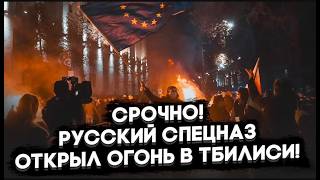 СРОЧНО!
РУССКИЙ СПЕЦНАЗ
ОТКРЫЛ ОГОНЬ В ТБИЛИСИ!